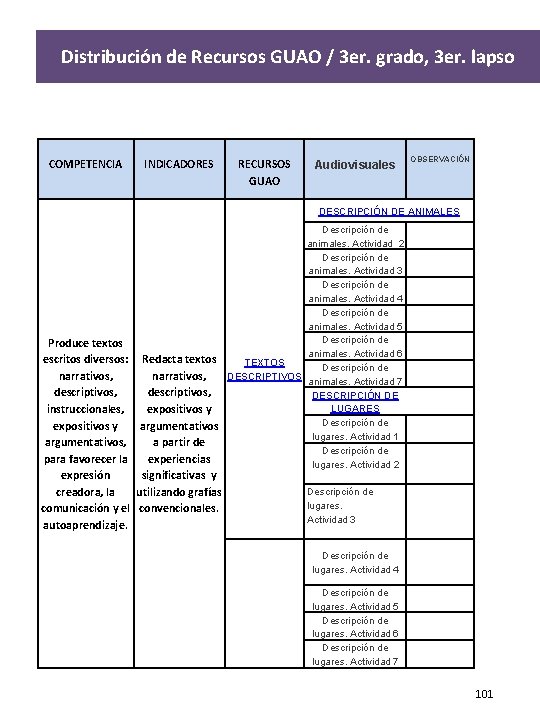 Distribución de Recursos GUAO / 3er. grado, 3er. lapso

| COMPETENCIA | INDICADORES | RECURSOS GUAO | Audiovisuales | OBSERVACIÓN |
|---|---|---|---|---|
| Produce textos escritos diversos: narrativos, descriptivos, instruccionales, expositivos y argumentativos, para favorecer la expresión creadora, la comunicación y el autoaprendizaje. | Redacta textos narrativos, descriptivos, expositivos y argumentativos a partir de experiencias significativas y utilizando grafías convencionales. | TEXTOS DESCRIPTIVOS | DESCRIPCIÓN DE ANIMALES | |
| | | | Descripción de animales. Actividad 2 | |
| | | | Descripción de animales. Actividad 3 | |
| | | | Descripción de animales. Actividad 4 | |
| | | | Descripción de animales. Actividad 5 | |
| | | | Descripción de animales. Actividad 6 | |
| | | | Descripción de animales. Actividad 7 | |
| | | | DESCRIPCIÓN DE LUGARES | |
| | | | Descripción de lugares. Actividad 1 | |
| | | | Descripción de lugares. Actividad 2 | |
| | | | Descripción de lugares. Actividad 3 | |
| | | | Descripción de lugares. Actividad 4 | |
| | | | Descripción de lugares. Actividad 5 | |
| | | | Descripción de lugares. Actividad 6 | |
| | | | Descripción de lugares. Actividad 7 | |

101